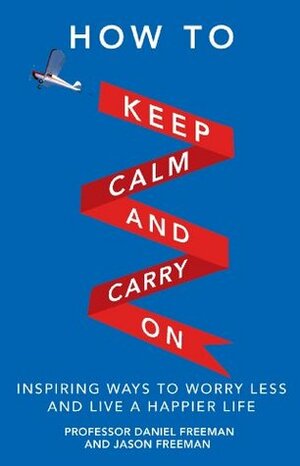 HOW TO

KEEP
CALM
AND
CARRY
ON

INSPIRING WAYS TO WORRY LESS AND LIVE A HAPPIER LIFE

PROFESSOR DANIEL FREEMAN AND JASON FREEMAN